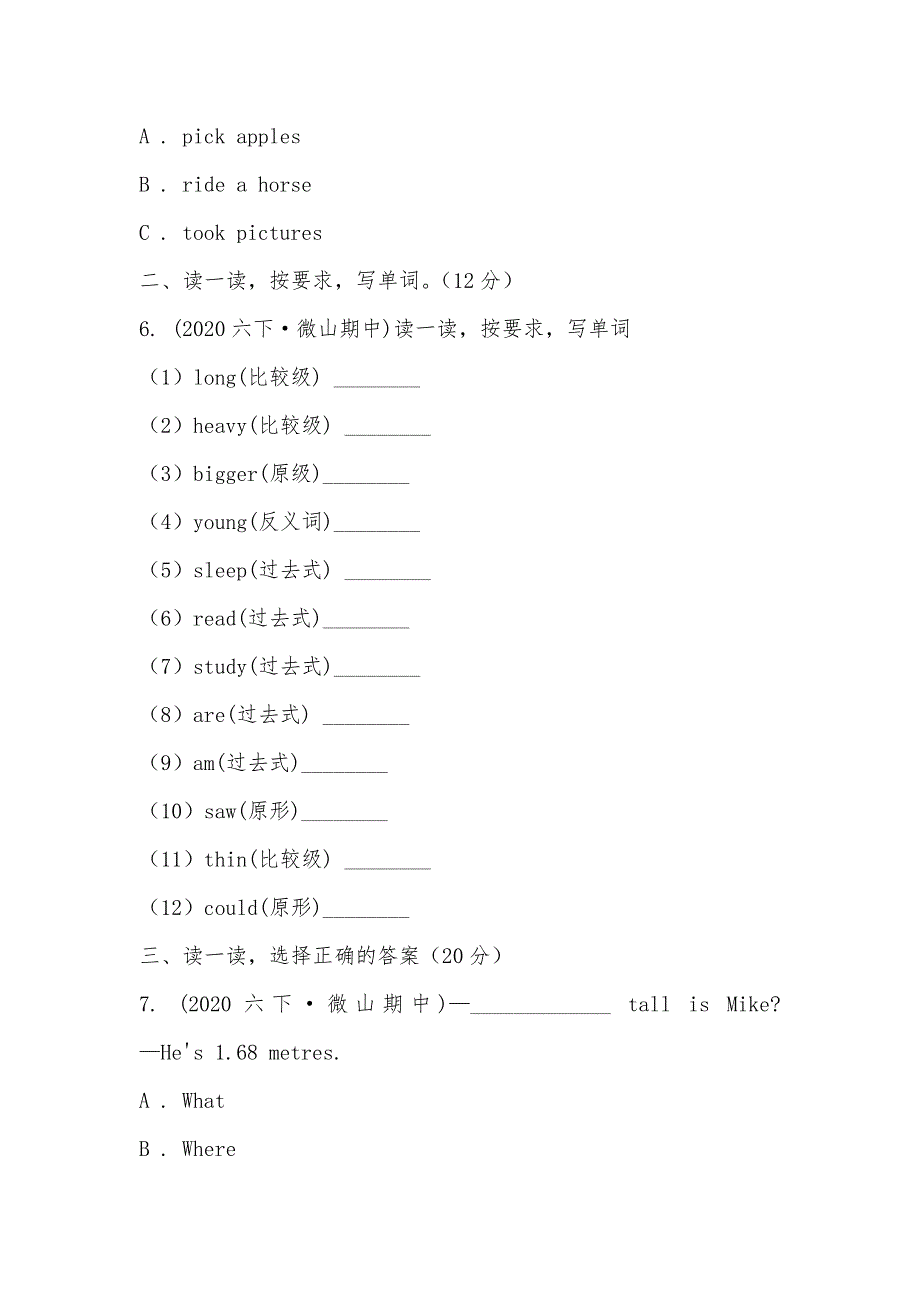 A . pick apples

B . ride a horse

C . took pictures

二、读一读，按要求，写单词。(12 分)

6. (2020 六下·微山期中)读一读，按要求，写单词

（1）long(比较级) ________

（2）heavy(比较级) ________

（3）bigger(原级)________

（4）young(反义词)________

（5）sleep(过去式) ________

（6）read(过去式)________

（7）study(过去式)________

（8）are(过去式) ________

（9）am(过去式)________

（10）saw(原形)________

（11）thin(比较级) ________

（12）could(原形)________

三、读一读，选择正确的答案（20 分）

7. (2020 六下·微山期中)—____________ tall is Mike?
—He's 1.68 metres.

A . What

B . Where